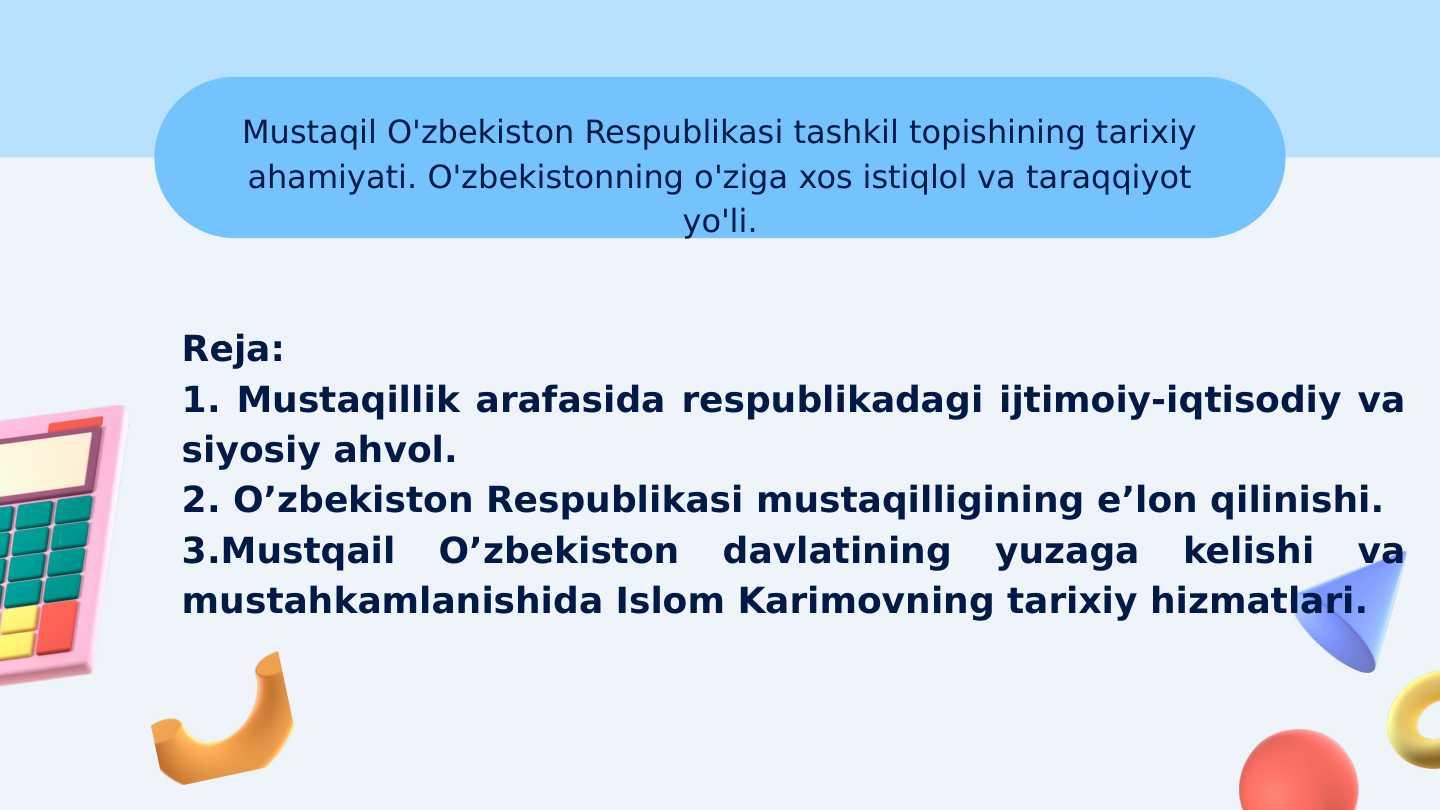 Mustaqil O'zbekiston Respublikasi tashkil topishining tarixiy ahamiyati. O'zbekistonning o'ziga xos istiqlol va taraqqiyot yo'li.

Reja:
1. Mustaqillik arafasida respublikadagi ijtimoiy-iqtisodiy va siyosiy ahvol.
2. O'zbekiston Respublikasi mustaqilligining e'lon qilinishi.
3.Mustqail O'zbekiston davlatining yuzaga kelishi va mustahkamlanishida Islom Karimovning tarixiy hizmatlari.